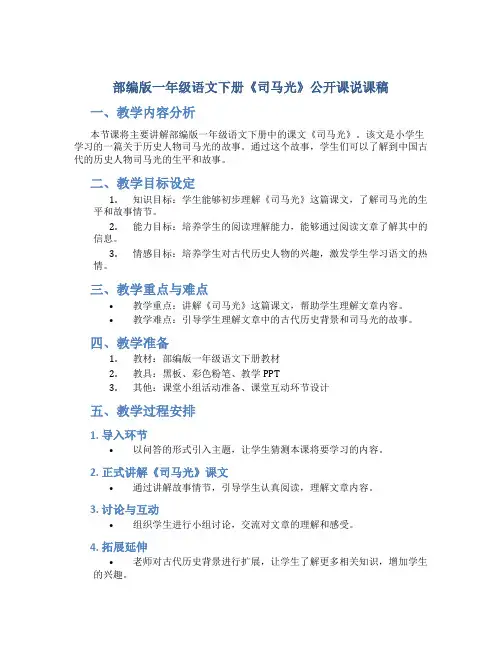 部编版一年级语文下册《司马光》公开课说课稿

一、教学内容分析

本节课将主要讲解部编版一年级语文下册中的课文《司马光》。该文是小学生学习的一篇关于历史人物司马光的故事。通过这个故事，学生们可以了解到中国古代的历史人物司马光的生平和故事。

二、教学目标设定

1. 知识目标：学生能够初步理解《司马光》这篇课文，了解司马光的生平和故事情节。

2. 能力目标：培养学生的阅读理解能力，能够通过阅读文章了解其中的信息。

3. 情感目标：培养学生对古代历史人物的兴趣，激发学生学习语文的热情。

三、教学重点与难点

• 教学重点：讲解《司马光》这篇课文，帮助学生理解文章内容。
• 教学难点：引导学生理解文章中的古代历史背景和司马光的故事。

四、教学准备

1. 教材：部编版一年级语文下册教材
2. 教具：黑板、彩色粉笔、教学 PPT
3. 其他：课堂小组活动准备、课堂互动环节设计

五、教学过程安排

1. 导入环节

• 以问答的形式引入主题，让学生猜测本课将要学习的内容。

2. 正式讲解《司马光》课文

• 通过讲解故事情节，引导学生认真阅读，理解文章内容。

3. 讨论与互动

• 组织学生进行小组讨论，交流对文章的理解和感受。

4. 拓展延伸

• 老师对古代历史背景进行扩展，让学生了解更多相关知识，增加学生的兴趣。